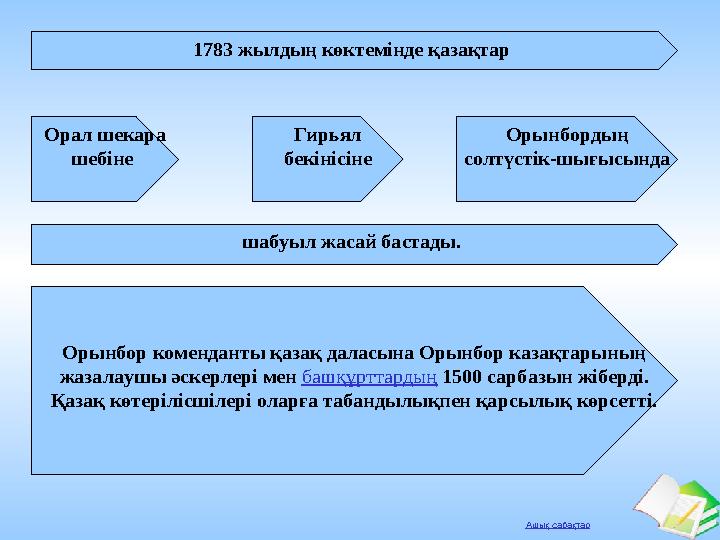 1783 жылдың көктемінде қазақтар

Орал шекара шебіне

Гирьял бекінісіне

Орынбордың солтүстік-шығысында

шабуыл жасай бастады.

Орынбор коменданты қазақ даласына Орынбор казақтарының жазалаушы әскерлері мен башқұрттардың 1500 сарбазын жіберді. Қазақ көтерілісшілері оларға табандылықпен қарсылық көрсетті.

Ашық сабақтар